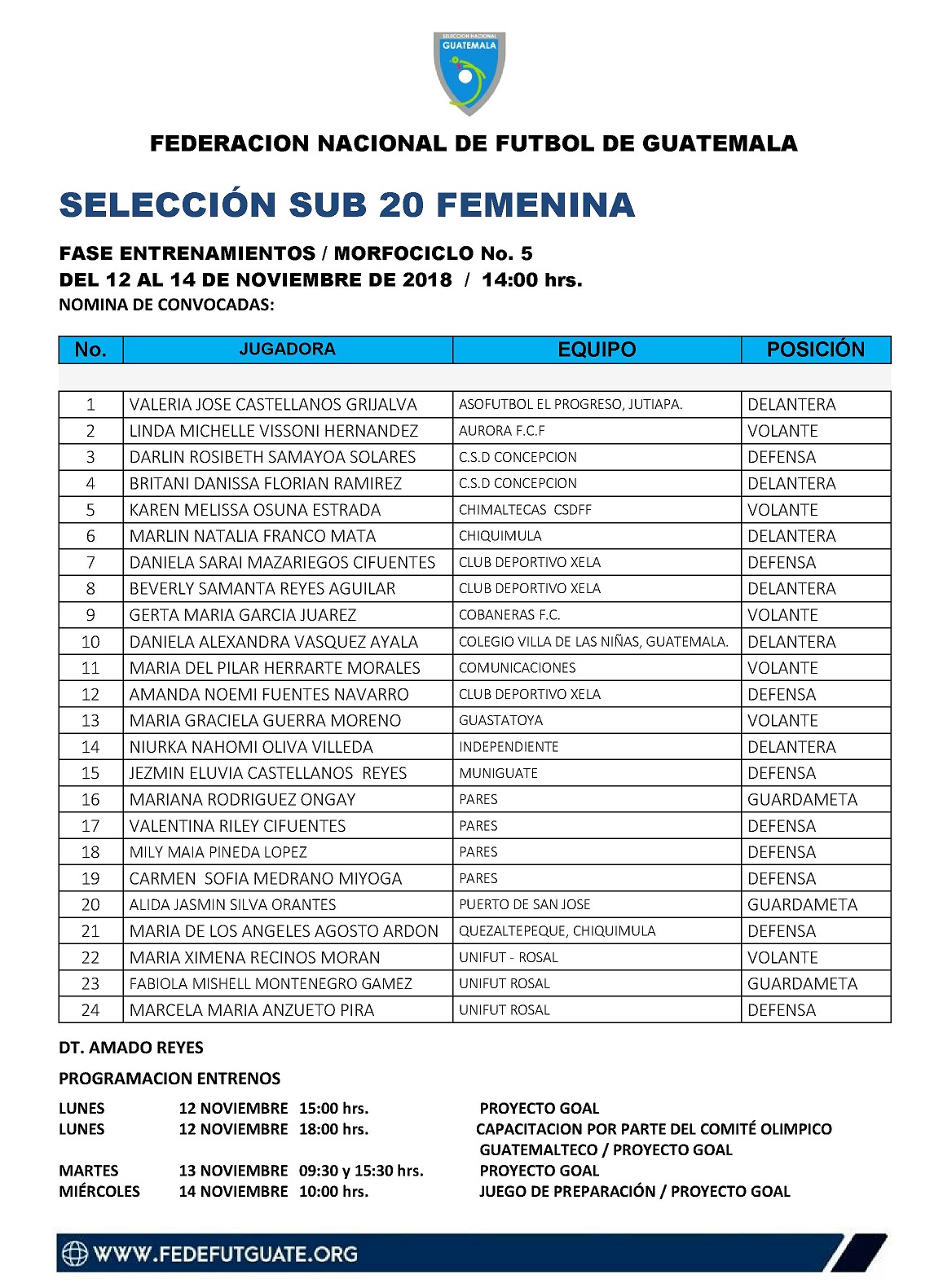 SELECCION NACIONAL
GUATEMALA

FEDERACION NACIONAL DE FUTBOL DE GUATEMALA

SELECCIÓN SUB 20 FEMENINA

FASE ENTRENAMIENTOS / MORFOCICLO No. 5
DEL 12 AL 14 DE NOVIEMBRE DE 2018 / 14:00 hrs.
NOMINA DE CONVOCADAS:

| No. | JUGADORA | EQUIPO | POSICIÓN |
|---|---|---|---|
| 1 | VALERIA JOSE CASTELLANOS GRIJALVA | ASOFUTBOL EL PROGRESO, JUTIAPA. | DELANTERA |
| 2 | LINDA MICHELLE VISSONI HERNANDEZ | AURORA F.C.F | VOLANTE |
| 3 | DARLIN ROSIBETH SAMAYOA SOLARES | C.S.D CONCEPCION | DEFENSA |
| 4 | BRITANI DANISSA FLORIAN RAMIREZ | C.S.D CONCEPCION | DELANTERA |
| 5 | KAREN MELISSA OSUNA ESTRADA | CHIMALTECAS CSDFF | VOLANTE |
| 6 | MARLIN NATALIA FRANCO MATA | CHIQUIMULA | DELANTERA |
| 7 | DANIELA SARAI MAZARIEGOS CIFUENTES | CLUB DEPORTIVO XELA | DEFENSA |
| 8 | BEVERLY SAMANTA REYES AGUILAR | CLUB DEPORTIVO XELA | DELANTERA |
| 9 | GERTA MARIA GARCIA JUAREZ | COBANERAS F.C. | VOLANTE |
| 10 | DANIELA ALEXANDRA VASQUEZ AYALA | COLEGIO VILLA DE LAS NIÑAS, GUATEMALA. | DELANTERA |
| 11 | MARIA DEL PILAR HERRARTE MORALES | COMUNICACIONES | VOLANTE |
| 12 | AMANDA NOEMI FUENTES NAVARRO | CLUB DEPORTIVO XELA | DEFENSA |
| 13 | MARIA GRACIELA GUERRA MORENO | GUASTATOYA | VOLANTE |
| 14 | NIURKA NAHOMI OLIVA VILLEDA | INDEPENDIENTE | DELANTERA |
| 15 | JEZMIN ELUVIA CASTELLANOS REYES | MUNIGUATE | DEFENSA |
| 16 | MARIANA RODRIGUEZ ONGAY | PARES | GUARDAMETA |
| 17 | VALENTINA RILEY CIFUENTES | PARES | DEFENSA |
| 18 | MILY MAIA PINEDA LOPEZ | PARES | DEFENSA |
| 19 | CARMEN SOFIA MEDRANO MIYOGA | PARES | DEFENSA |
| 20 | ALIDA JASMIN SILVA ORANTES | PUERTO DE SAN JOSE | GUARDAMETA |
| 21 | MARIA DE LOS ANGELES AGOSTO ARDON | QUEZALTEPEQUE, CHIQUIMULA | DEFENSA |
| 22 | MARIA XIMENA RECINOS MORAN | UNIFUT - ROSAL | VOLANTE |
| 23 | FABIOLA MISHELL MONTENEGRO GAMEZ | UNIFUT ROSAL | GUARDAMETA |
| 24 | MARCELA MARIA ANZUETO PIRA | UNIFUT ROSAL | DEFENSA |

DT. AMADO REYES

PROGRAMACION ENTRENOS

LUNES 12 NOVIEMBRE 15:00 hrs. PROYECTO GOAL
LUNES 12 NOVIEMBRE 18:00 hrs. CAPACITACION POR PARTE DEL COMITÉ OLIMPICO GUATEMALTECO / PROYECTO GOAL
MARTES 13 NOVIEMBRE 09:30 y 15:30 hrs. PROYECTO GOAL
MIÉRCOLES 14 NOVIEMBRE 10:00 hrs. JUEGO DE PREPARACIÓN / PROYECTO GOAL

WWW.FEDEFUTGUATE.ORG